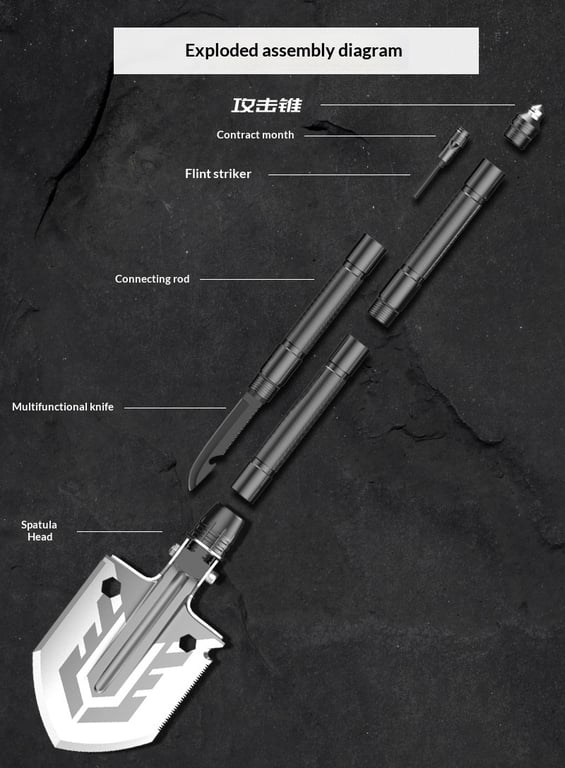 Exploded assembly diagram

攻击锥

Contract month

Flint striker

Connecting rod

Multifunctional knife

Spatula Head